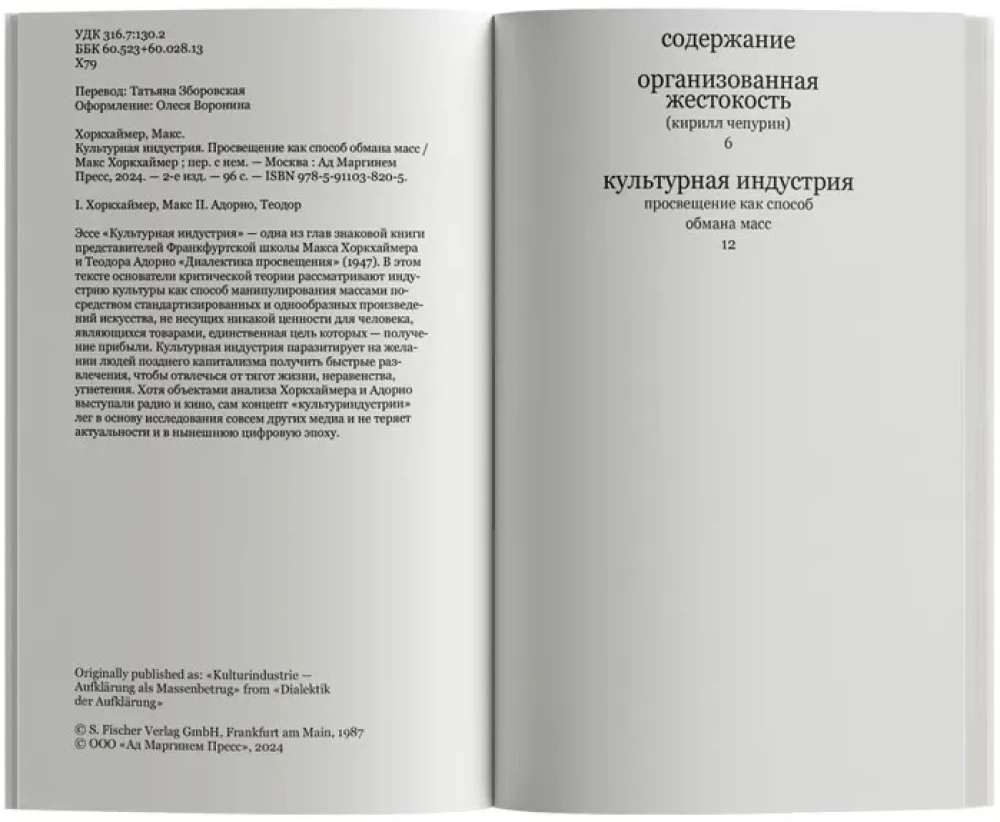 УДК 316.7:130.2
ББК 60.523+60.028.13
Х79

Перевод: Татьяна Зборовская
Оформление: Олеся Воронина

Хоркхаймер, Макс.
Культурная индустрия. Просвещение как способ обмана масс / Макс Хоркхаймер ; пер. с нем. — Москва : Ад Маргинем Пресс, 2024. — 2-е изд. — 96 с. — ISBN 978-5-91103-820-5.

I. Хоркхаймер, Макс II. Адорно, Теодор

Эссе «Культурная индустрия» — одна из глав знаковой книги представителей Франкфуртской школы Макса Хоркхаймера и Теодора Адорно «Диалектика просвещения» (1947). В этом тексте основатели критической теории рассматривают индустрию культуры как способ манипулирования массами посредством стандартизированных и однообразных произведений искусства, не несущих никакой ценности для человека, являющихся товарами, единственная цель которых — получение прибыли. Культурная индустрия паразитирует на желании людей позднего капитализма получить быстрые развлечения, чтобы отвлечься от тягот жизни, неравенства, угнетения. Хотя объектами анализа Хоркхаймера и Адорно выступали радио и кино, сам концепт «культуриндустрии» лег в основу исследования совсем других медиа и не теряет актуальности и в нынешнюю цифровую эпоху.

Originally published as: «Kulturindustrie — Aufklärung als Massenbetrug» from «Dialektik der Aufklärung»

© S. Fischer Verlag GmbH, Frankfurt am Main, 1987
© ООО «Ад Маргинем Пресс», 2024

содержание

организованная жестокость
(кирилл чепурин)
6

культурная индустрия
просвещение как способ обмана масс
12